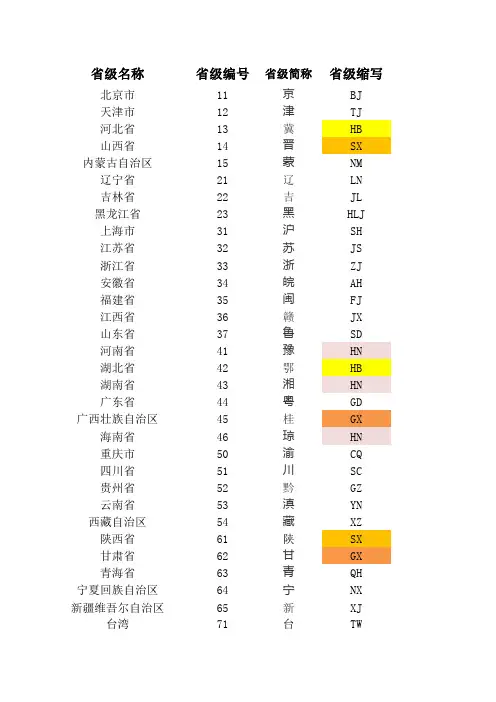 | 省级名称 | 省级编号 | 省级简称 | 省级缩写 |
|---|---|---|---|
| 北京市 | 11 | 京 | BJ |
| 天津市 | 12 | 津 | TJ |
| 河北省 | 13 | 冀 | HB |
| 山西省 | 14 | 晋 | SX |
| 内蒙古自治区 | 15 | 蒙 | NM |
| 辽宁省 | 21 | 辽 | LN |
| 吉林省 | 22 | 吉 | JL |
| 黑龙江省 | 23 | 黑 | HLJ |
| 上海市 | 31 | 沪 | SH |
| 江苏省 | 32 | 苏 | JS |
| 浙江省 | 33 | 浙 | ZJ |
| 安徽省 | 34 | 皖 | AH |
| 福建省 | 35 | 闽 | FJ |
| 江西省 | 36 | 赣 | JX |
| 山东省 | 37 | 鲁 | SD |
| 河南省 | 41 | 豫 | HN |
| 湖北省 | 42 | 鄂 | HB |
| 湖南省 | 43 | 湘 | HN |
| 广东省 | 44 | 粤 | GD |
| 广西壮族自治区 | 45 | 桂 | GX |
| 海南省 | 46 | 琼 | HN |
| 重庆市 | 50 | 渝 | CQ |
| 四川省 | 51 | 川 | SC |
| 贵州省 | 52 | 黔 | GZ |
| 云南省 | 53 | 滇 | YN |
| 西藏自治区 | 54 | 藏 | XZ |
| 陕西省 | 61 | 陕 | SX |
| 甘肃省 | 62 | 甘 | GX |
| 青海省 | 63 | 青 | QH |
| 宁夏回族自治区 | 64 | 宁 | NX |
| 新疆维吾尔自治区 | 65 | 新 | XJ |
| 台湾 | 71 | 台 | TW |